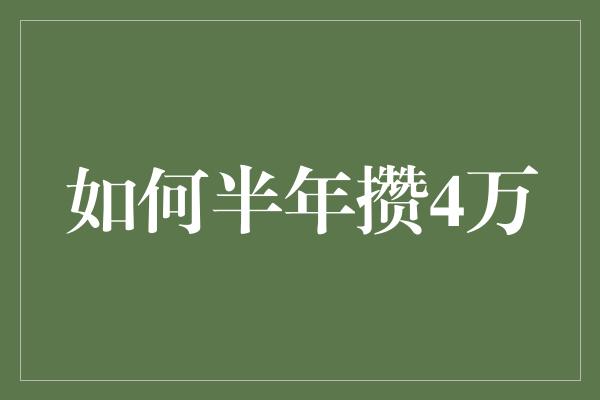 如何半年攒4万